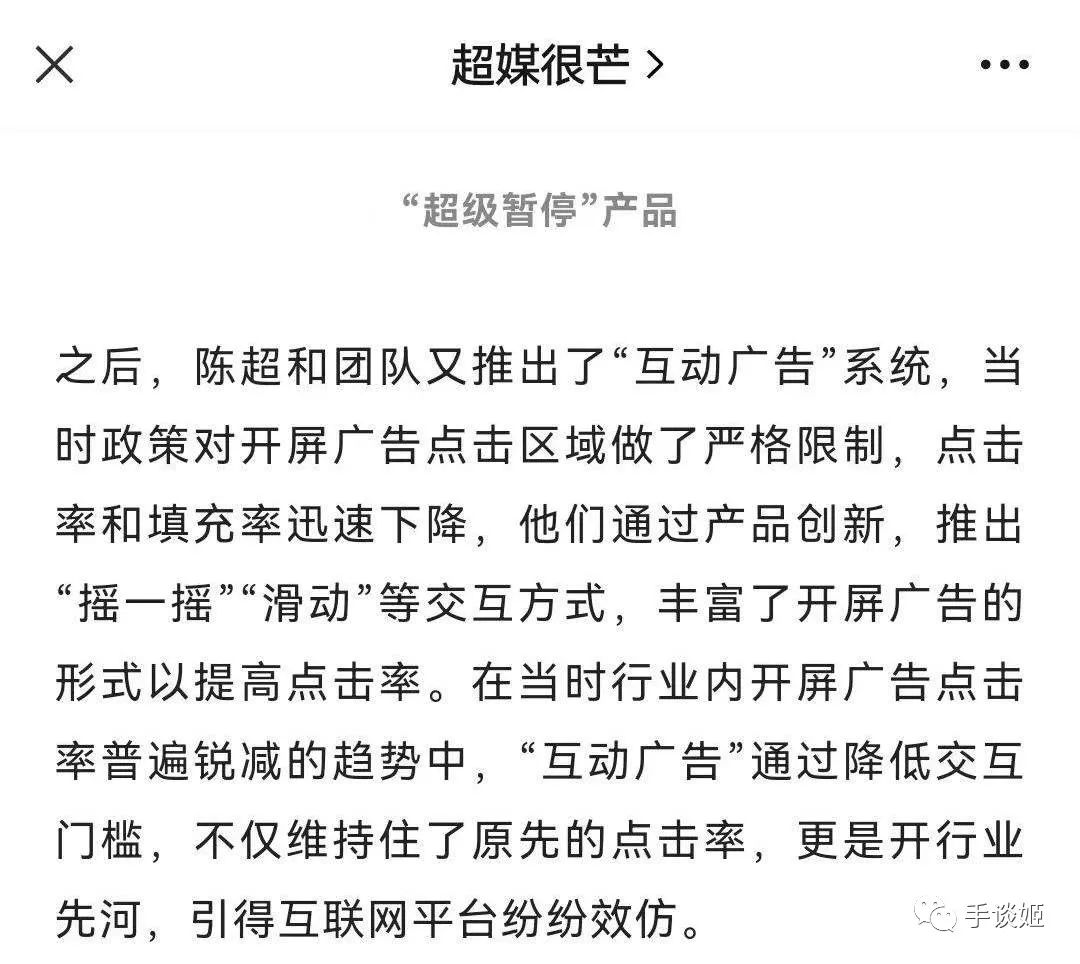 超媒很芒 >

“超级暂停”产品

之后，陈超和团队又推出了“互动广告”系统，当时政策对开屏广告点击区域做了严格限制，点击率和填充率迅速下降，他们通过产品创新，推出“摇一摇”“滑动”等交互方式，丰富了开屏广告的形式以提高点击率。在当时行业内开屏广告点击率普遍锐减的趋势中，“互动广告”通过降低交互门槛，不仅维持住了原先的点击率，更是开行业先河，引得互联网平台纷纷效仿。

手谈姬